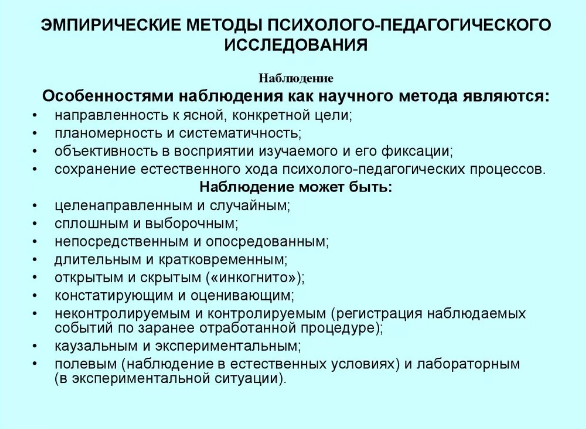 ЭМПИРИЧЕСКИЕ МЕТОДЫ ПСИХОЛОГО-ПЕДАГОГИЧЕСКОГО ИССЛЕДОВАНИЯ

Наблюдение

Особенностями наблюдения как научного метода являются:

• направленность к ясной, конкретной цели;
• планомерность и систематичность;
• объективность в восприятии изучаемого и его фиксации;
• сохранение естественного хода психолого-педагогических процессов.

Наблюдение может быть:

• целенаправленным и случайным;
• сплошным и выборочным;
• непосредственным и опосредованным;
• длительным и кратковременным;
• открытым и скрытым («инкогнито»);
• констатирующим и оценивающим;
• неконтролируемым и контролируемым (регистрация наблюдаемых событий по заранее отработанной процедуре);
• каузальным и экспериментальным;
• полевым (наблюдение в естественных условиях) и лабораторным (в экспериментальной ситуации).